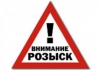 !
ВНИМАНИЕ
РОЗЫСК